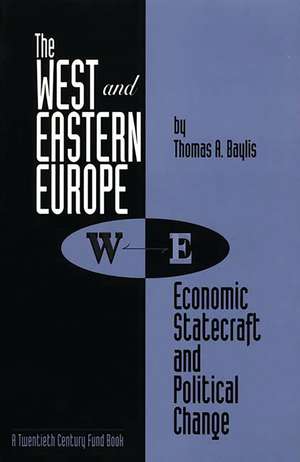 The WEST and EASTERN EUROPE

by
Thomas A. Baylis

W E

Economic Statecraft and Political Change

A Twentieth Century Fund Book